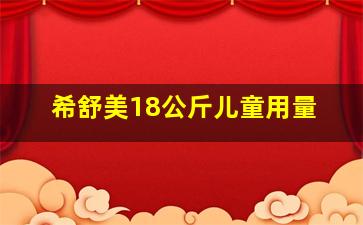 希舒美18公斤儿童用量